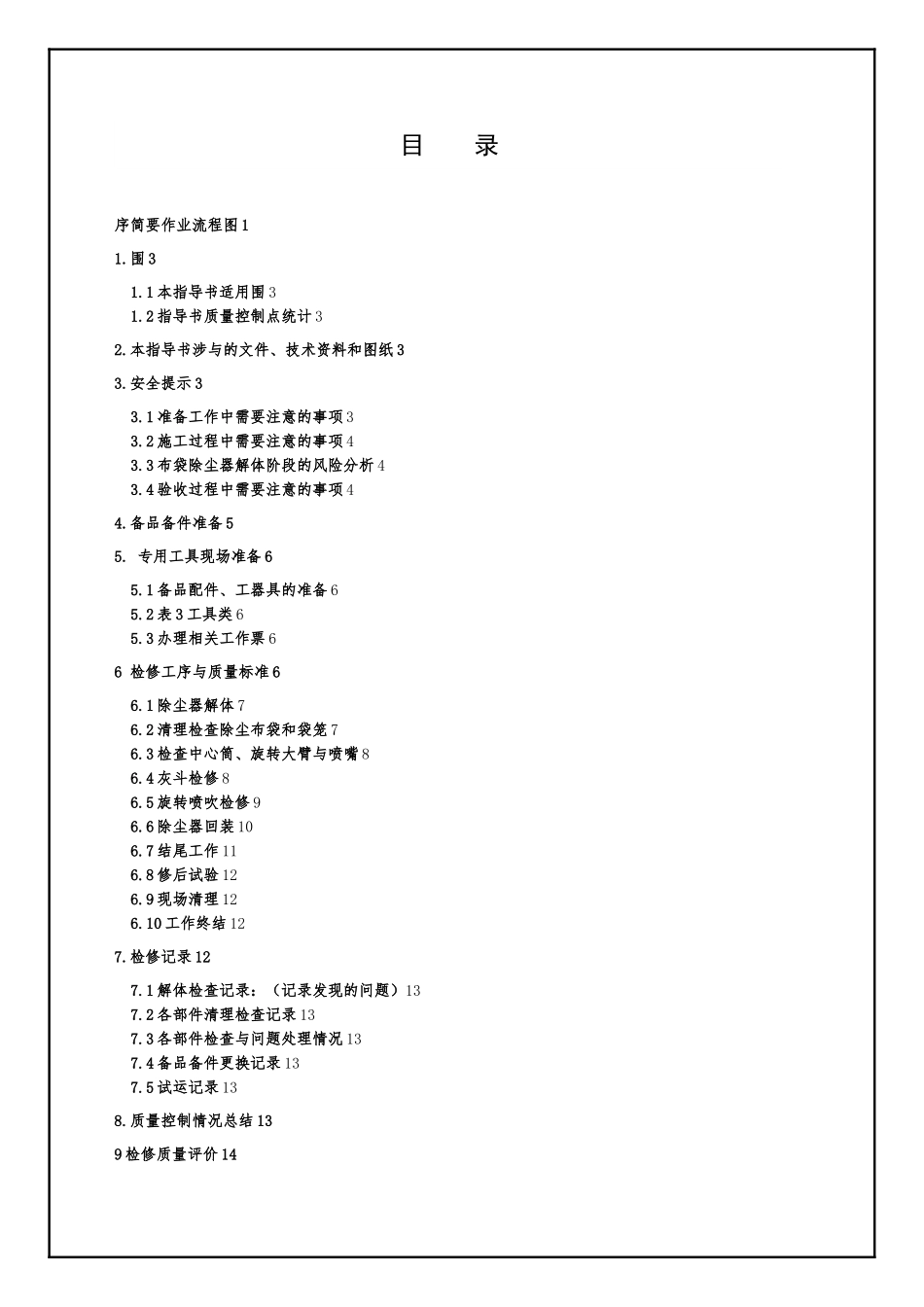 目　录

序简要作业流程图 1

1. 围 3

1.1 本指导书适用围 3
1.2 指导书质量控制点统计 3

2. 本指导书涉与的文件、技术资料和图纸 3

3. 安全提示 3

3.1 准备工作中需要注意的事项 3
3.2 施工过程中需要注意的事项 4
3.3 布袋除尘器解体阶段的风险分析 4
3.4 验收过程中需要注意的事项 4

4. 备品备件准备 5

5. 专用工具现场准备 6

5.1 备品配件、工器具的准备 6
5.2 表 3 工具类 6
5.3 办理相关工作票 6

6 检修工序与质量标准 6

6.1 除尘器解体 7
6.2 清理检查除尘布袋和袋笼 7
6.3 检查中心筒、旋转大臂与喷嘴 8
6.4 灰斗检修 8
6.5 旋转喷吹检修 9
6.6 除尘器回装 10
6.7 结尾工作 11
6.8 修后试验 12
6.9 现场清理 12
6.10 工作终结 12

7. 检修记录 12

7.1 解体检查记录：（记录发现的问题）13
7.2 各部件清理检查记录 13
7.3 各部件检查与问题处理情况 13
7.4 备品备件更换记录 13
7.5 试运记录 13

8. 质量控制情况总结 13

9 检修质量评价 14